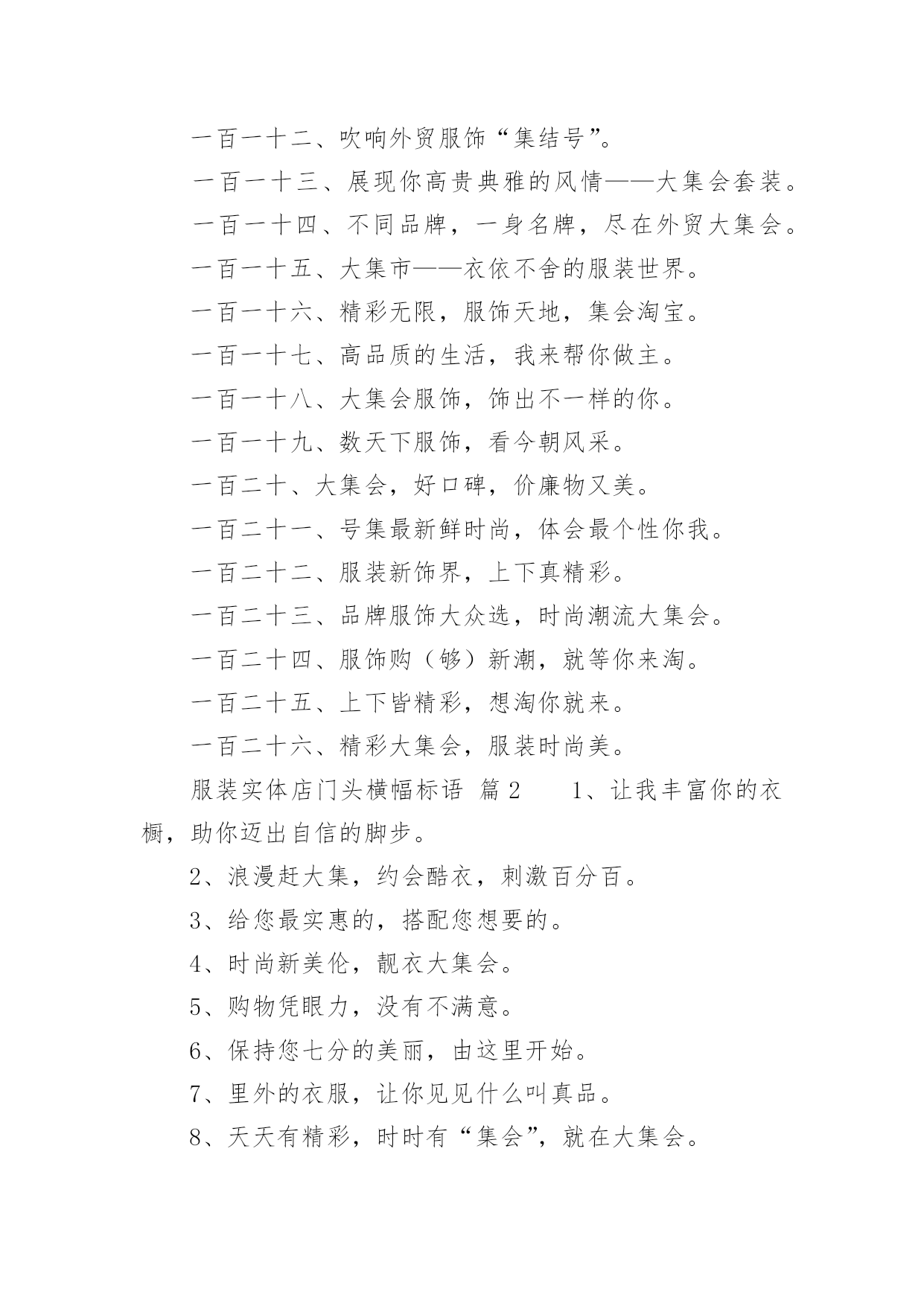 一百一十二、吹响外贸服饰“集结号”。

一百一十三、展现你高贵典雅的风情——大集会套装。

一百一十四、不同品牌，一身名牌，尽在外贸大集会。

一百一十五、大集市——衣依不舍的服装世界。

一百一十六、精彩无限，服饰天地，集会淘宝。

一百一十七、高品质的生活，我来帮你做主。

一百一十八、大集会服饰，饰出不一样的你。

一百一十九、数天下服饰，看今朝风采。

一百二十、大集会，好口碑，价廉物又美。

一百二十一、号集最新鲜时尚，体会最个性你我。

一百二十二、服装新饰界，上下真精彩。

一百二十三、品牌服饰大众选，时尚潮流大集会。

一百二十四、服饰购（够）新潮，就等你来淘。

一百二十五、上下皆精彩，想淘你就来。

一百二十六、精彩大集会，服装时尚美。

服装实体店门头横幅标语 篇2　　1、让我丰富你的衣橱，助你迈出自信的脚步。

2、浪漫赶大集，约会酷衣，刺激百分百。

3、给您最实惠的，搭配您想要的。

4、时尚新美伦，靓衣大集会。

5、购物凭眼力，没有不满意。

6、保持您七分的美丽，由这里开始。

7、里外的衣服，让你见见什么叫真品。

8、天天有精彩，时时有“集会”，就在大集会。